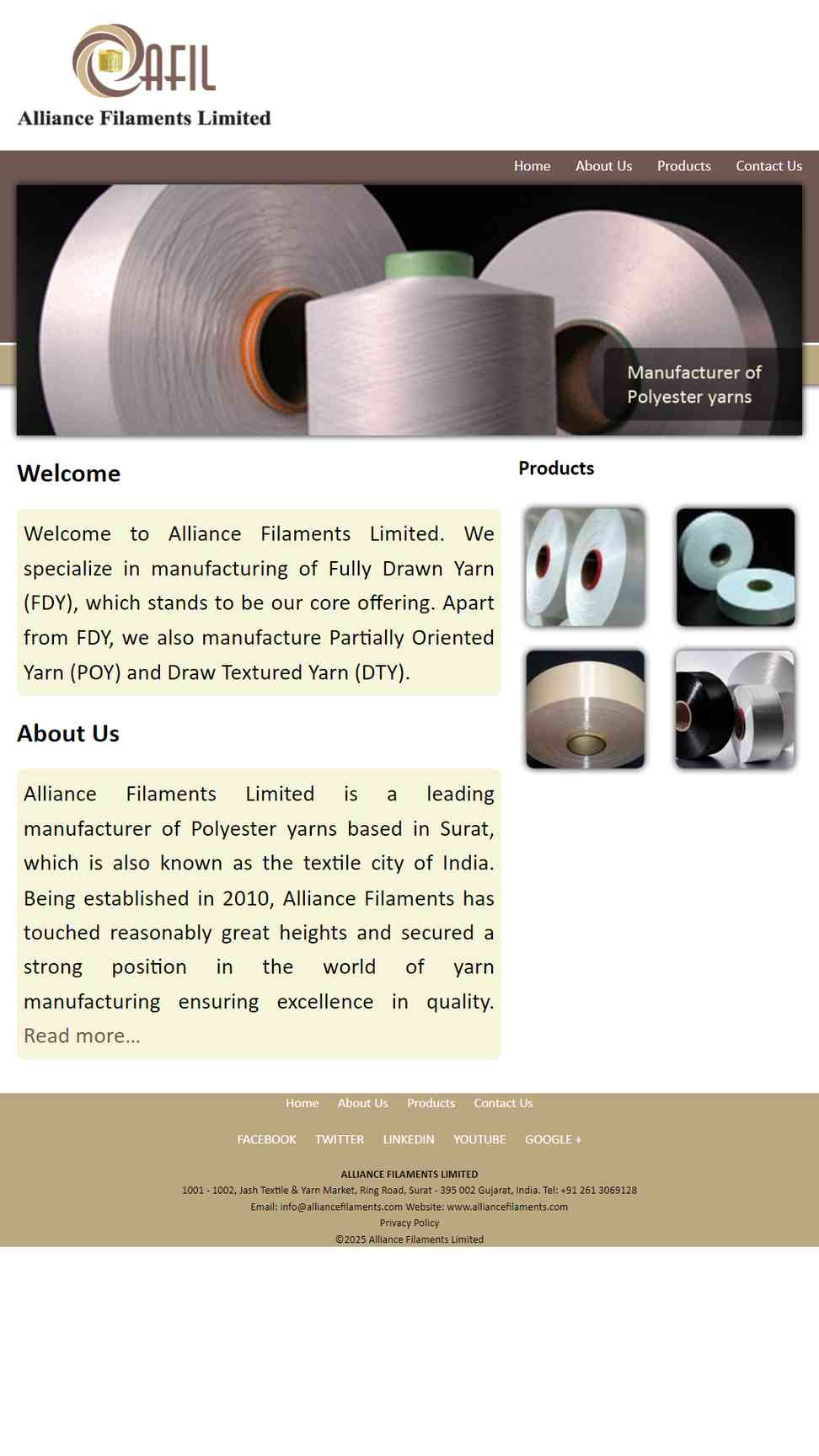 AFIL
Alliance Filaments Limited

Home About Us Products Contact Us

Manufacturer of Polyester yarns

Welcome

Welcome to Alliance Filaments Limited. We specialize in manufacturing of Fully Drawn Yarn (FDY), which stands to be our core offering. Apart from FDY, we also manufacture Partially Oriented Yarn (POY) and Draw Textured Yarn (DTY).

About Us

Alliance Filaments Limited is a leading manufacturer of Polyester yarns based in Surat, which is also known as the textile city of India. Being established in 2010, Alliance Filaments has touched reasonably great heights and secured a strong position in the world of yarn manufacturing ensuring excellence in quality. Read more...

Products

Home About Us Products Contact Us

FACEBOOK TWITTER LINKEDIN YOUTUBE GOOGLE +

ALLIANCE FILAMENTS LIMITED
1001 - 1002, Jash Textile & Yarn Market, Ring Road, Surat - 395 002 Gujarat, India. Tel: +91 261 3069128
Email: info@alliancefilaments.com Website: www.alliancefilaments.com
Privacy Policy
©2025 Alliance Filaments Limited